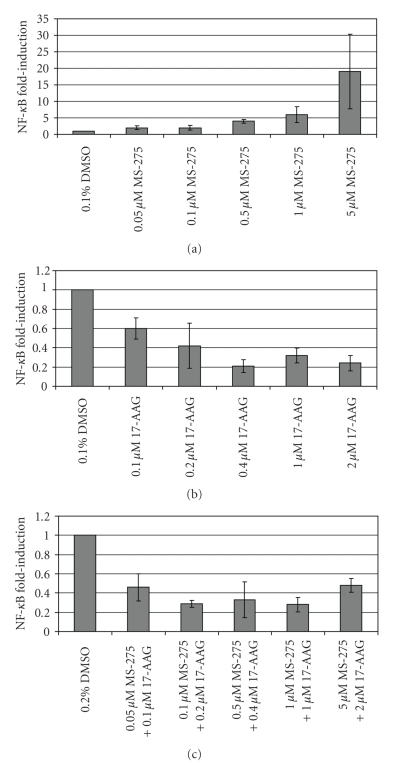 NF-κB fold-induction

35
30
25
20
15
10
5
0

0.1% DMSO
0.05 μM MS-275
0.1 μM MS-275
0.5 μM MS-275
1 μM MS-275
5 μM MS-275

(a)

NF-κB fold-induction

1.2
1
0.8
0.6
0.4
0.2
0

0.1% DMSO
0.1 μM 17-AAG
0.2 μM 17-AAG
0.4 μM 17-AAG
1 μM 17-AAG
2 μM 17-AAG

(b)

NF-κB fold-induction

1.2
1
0.8
0.6
0.4
0.2
0

0.2% DMSO
0.05 μM MS-275 + 0.1 μM 17-AAG
0.1 μM MS-275 + 0.2 μM 17-AAG
0.5 μM MS-275 + 0.4 μM 17-AAG
1 μM MS-275 + 1 μM 17-AAG
5 μM MS-275 + 2 μM 17-AAG

(c)